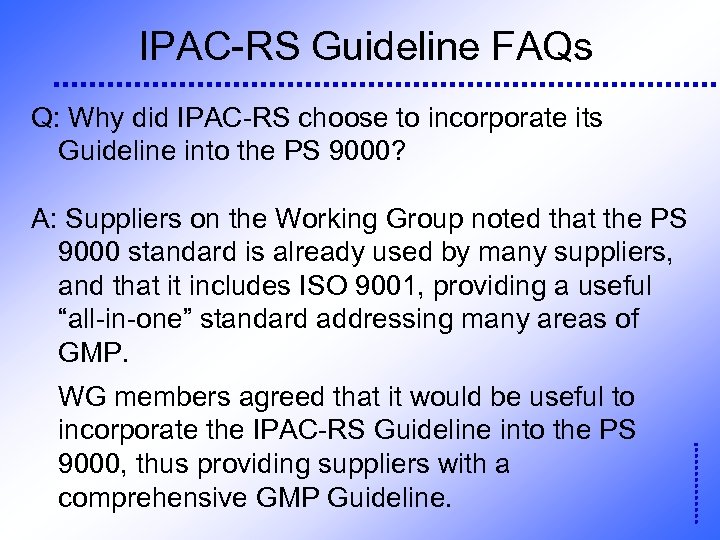 IPAC-RS Guideline FAQs

Q: Why did IPAC-RS choose to incorporate its Guideline into the PS 9000?

A: Suppliers on the Working Group noted that the PS 9000 standard is already used by many suppliers, and that it includes ISO 9001, providing a useful "all-in-one" standard addressing many areas of GMP.

WG members agreed that it would be useful to incorporate the IPAC-RS Guideline into the PS 9000, thus providing suppliers with a comprehensive GMP Guideline.